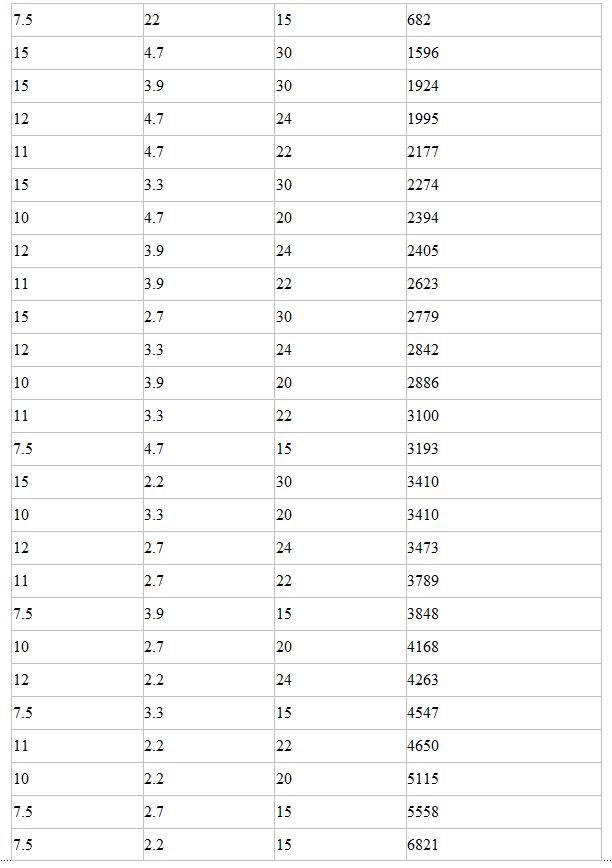 | 7.5 | 22 | 15 | 682 |
|---|---|---|---|
| 15 | 4.7 | 30 | 1596 |
| 15 | 3.9 | 30 | 1924 |
| 12 | 4.7 | 24 | 1995 |
| 11 | 4.7 | 22 | 2177 |
| 15 | 3.3 | 30 | 2274 |
| 10 | 4.7 | 20 | 2394 |
| 12 | 3.9 | 24 | 2405 |
| 11 | 3.9 | 22 | 2623 |
| 15 | 2.7 | 30 | 2779 |
| 12 | 3.3 | 24 | 2842 |
| 10 | 3.9 | 20 | 2886 |
| 11 | 3.3 | 22 | 3100 |
| 7.5 | 4.7 | 15 | 3193 |
| 15 | 2.2 | 30 | 3410 |
| 10 | 3.3 | 20 | 3410 |
| 12 | 2.7 | 24 | 3473 |
| 11 | 2.7 | 22 | 3789 |
| 7.5 | 3.9 | 15 | 3848 |
| 10 | 2.7 | 20 | 4168 |
| 12 | 2.2 | 24 | 4263 |
| 7.5 | 3.3 | 15 | 4547 |
| 11 | 2.2 | 22 | 4650 |
| 10 | 2.2 | 20 | 5115 |
| 7.5 | 2.7 | 15 | 5558 |
| 7.5 | 2.2 | 15 | 6821 |